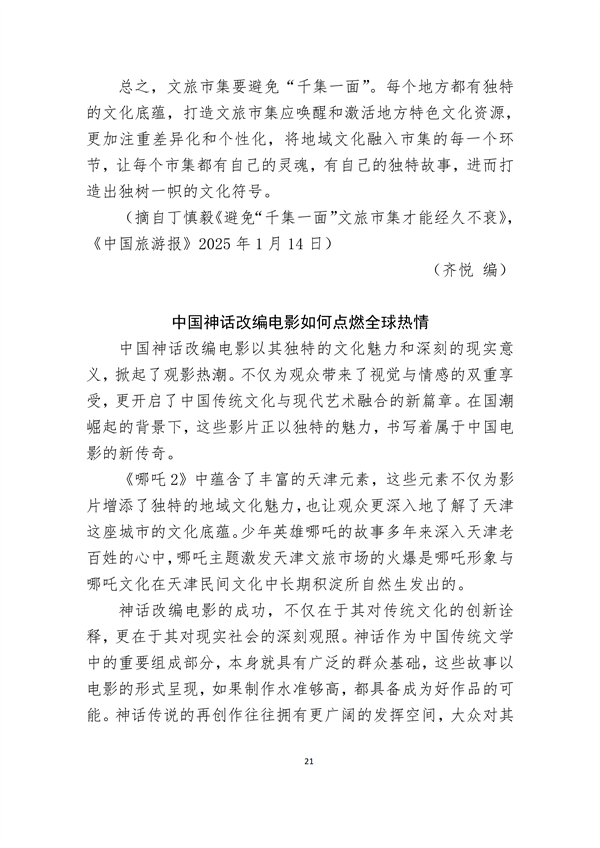 总之，文旅市集要避免“千集一面”。每个地方都有独特的文化底蕴，打造文旅市集应唤醒和激活地方特色文化资源，更加注重差异化和个性化，将地域文化融入市集的每一个环节，让每个市集都有自己的灵魂，有自己的独特故事，进而打造出独树一帜的文化符号。

（摘自丁慎毅《避免“千集一面”文旅市集才能经久不衰》，《中国旅游报》2025 年 1 月 14 日）

（齐悦 编）

中国神话改编电影如何点燃全球热情

中国神话改编电影以其独特的文化魅力和深刻的现实意义，掀起了观影热潮。不仅为观众带来了视觉与情感的双重享受，更开启了中国传统文化与现代艺术融合的新篇章。在国潮崛起的背景下，这些影片正以独特的魅力，书写着属于中国电影的新传奇。

《哪吒 2》中蕴含了丰富的天津元素，这些元素不仅为影片增添了独特的地域文化魅力，也让观众更深入地了解了天津这座城市的文化底蕴。少年英雄哪吒的故事多年来深入天津老百姓的心中，哪吒主题激发天津文旅市场的火爆是哪吒形象与哪吒文化在天津民间文化中长期积淀所自然生发出的。

神话改编电影的成功，不仅在于其对传统文化的创新诠释，更在于其对现实社会的深刻观照。神话作为中国传统文学中的重要组成部分，本身就具有广泛的群众基础，这些故事以电影的形式呈现，如果制作水准够高，都具备成为好作品的可能。神话传说的再创作往往拥有更广阔的发挥空间，大众对其

21